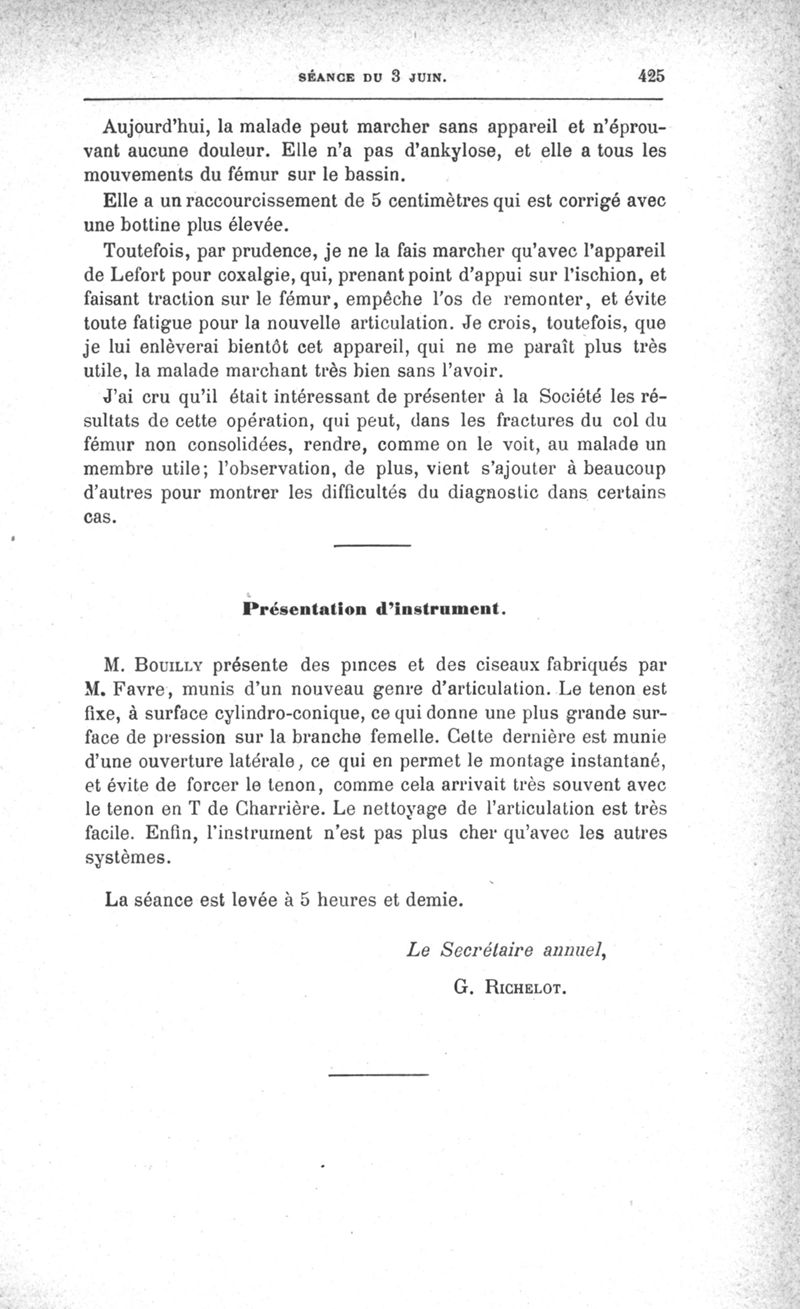 SÉANCE DU 3 JUIN. 425

Aujourd'hui, la malade peut marcher sans appareil et n'éprouvant aucune douleur. Elle n'a pas d'ankylose, et elle a tous les mouvements du fémur sur le bassin.

Elle a un raccourcissement de 5 centimètres qui est corrigé avec une bottine plus élevée.

Toutefois, par prudence, je ne la fais marcher qu'avec l'appareil de Lefort pour coxalgie, qui, prenant point d'appui sur l'ischion, et faisant traction sur le fémur, empêche l'os de remonter, et évite toute fatigue pour la nouvelle articulation. Je crois, toutefois, que je lui enlèverai bientôt cet appareil, qui ne me paraît plus très utile, la malade marchant très bien sans l'avoir.

J'ai cru qu'il était intéressant de présenter à la Société les résultats de cette opération, qui peut, dans les fractures du col du fémur non consolidées, rendre, comme on le voit, au malade un membre utile; l'observation, de plus, vient s'ajouter à beaucoup d'autres pour montrer les difficultés du diagnostic dans certains cas.

Présentation d'instrument.

M. Bouilly présente des pinces et des ciseaux fabriqués par M. Favre, munis d'un nouveau genre d'articulation. Le tenon est fixe, à surface cylindro-conique, ce qui donne une plus grande surface de pression sur la branche femelle. Cette dernière est munie d'une ouverture latérale, ce qui en permet le montage instantané, et évite de forcer le tenon, comme cela arrivait très souvent avec le tenon en T de Charrière. Le nettoyage de l'articulation est très facile. Enfin, l'instrument n'est pas plus cher qu'avec les autres systèmes.

La séance est levée à 5 heures et demie.

Le Secrétaire annuel,

G. Richelot.